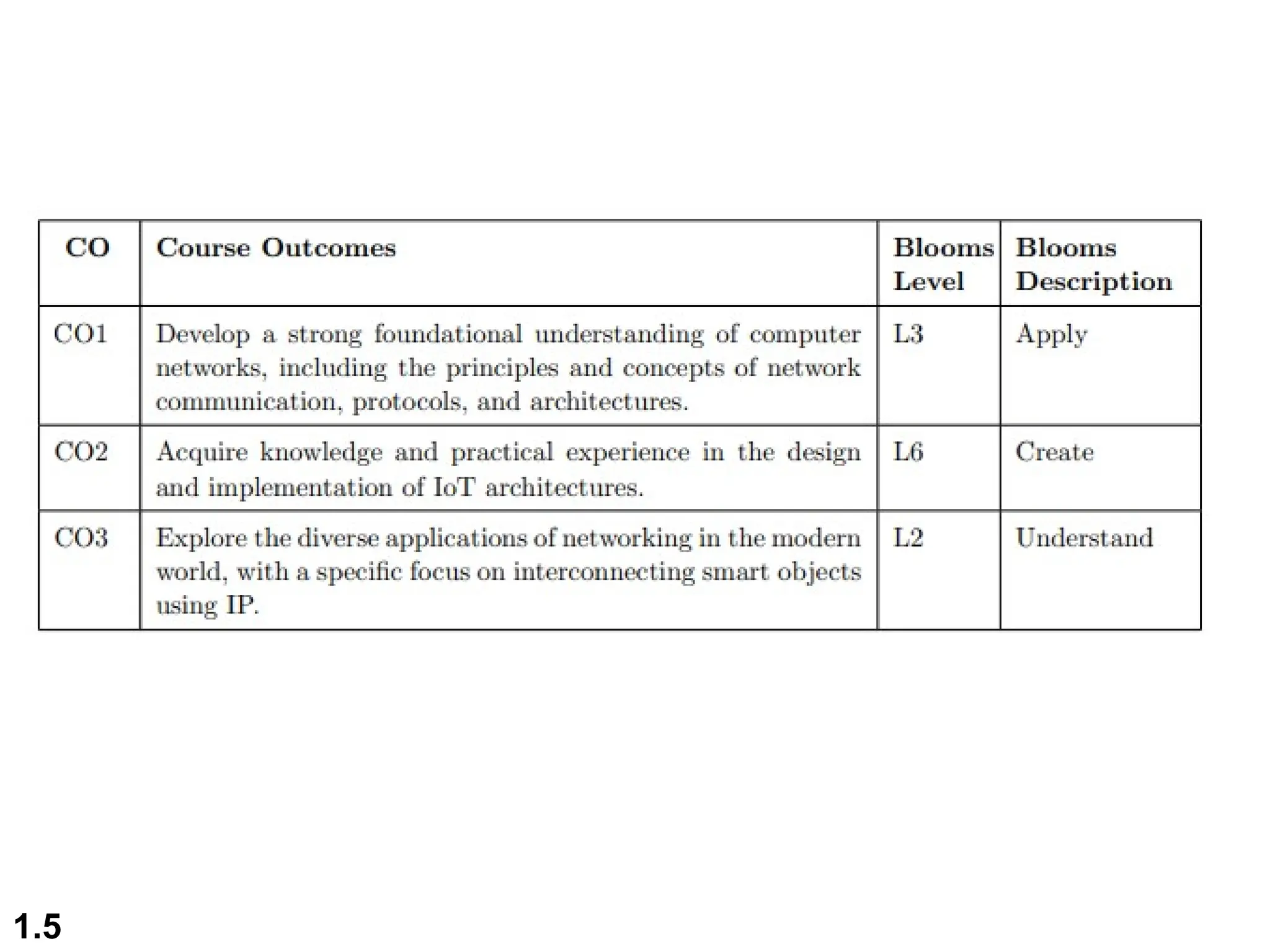 | CO | Course Outcomes | Blooms Level | Blooms Description |
|---|---|---|---|
| CO1 | Develop a strong foundational understanding of computer networks, including the principles and concepts of network communication, protocols, and architectures. | L3 | Apply |
| CO2 | Acquire knowledge and practical experience in the design and implementation of IoT architectures. | L6 | Create |
| CO3 | Explore the diverse applications of networking in the modern world, with a specific focus on interconnecting smart objects using IP. | L2 | Understand |

1.5